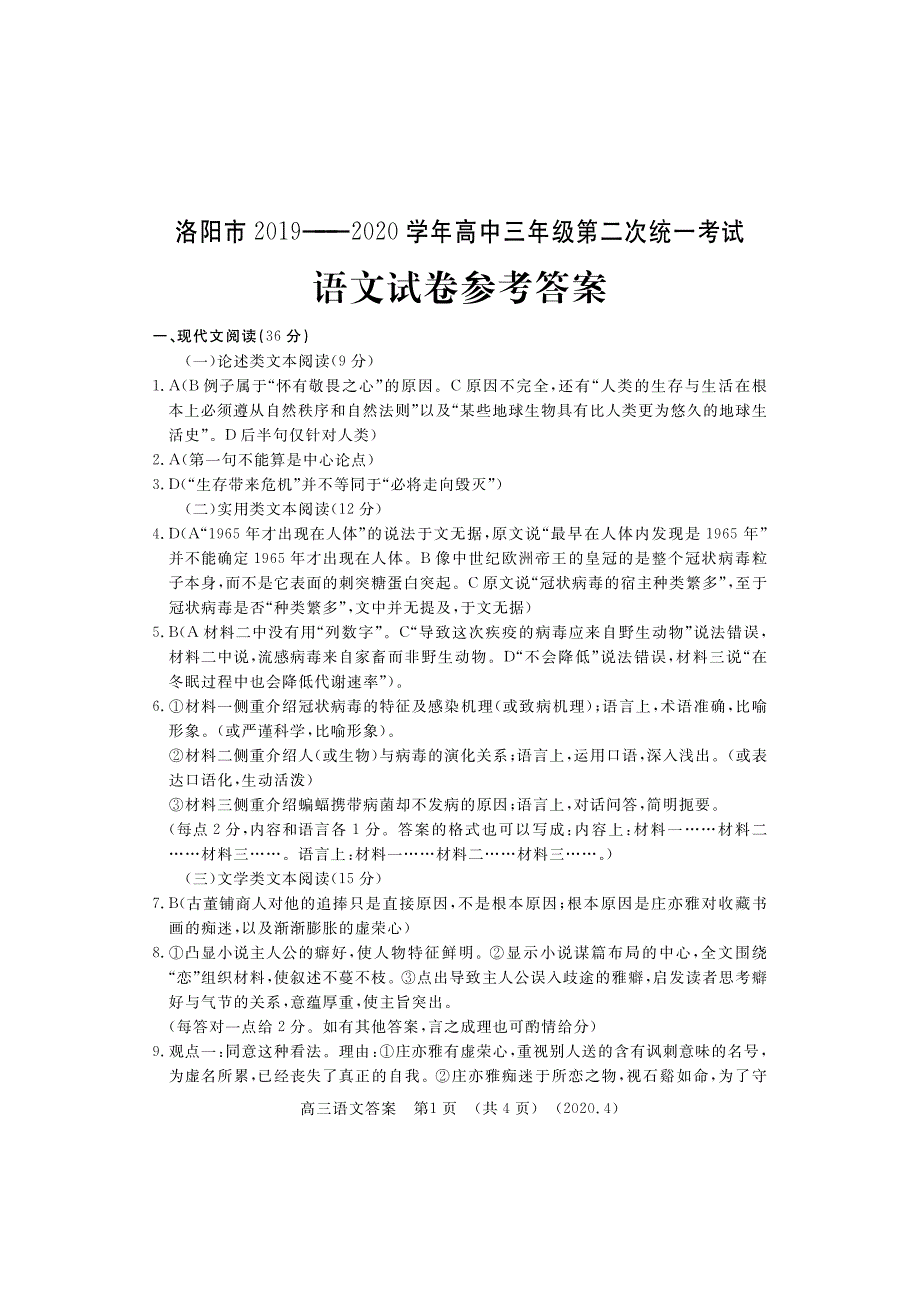 洛阳市 2019——2020 学年高中三年级第二次统一考试

语文试卷参考答案

一、现代文阅读(36 分)

(一)论述类文本阅读(9 分)

1. A(B 例子属于“怀有敬畏之心”的原因。C 原因不完全,还有“人类的生存与生活在根本上必须遵从自然秩序和自然法则”以及“某些地球生物具有比人类更为悠久的地球生活史”。D 后半句仅针对人类)

2. A(第一句不能算是中心论点)

3. D(“生存带来危机”并不等同于“必将走向毁灭”)

(二)实用类文本阅读(12 分)

4. D(A“1965 年才出现在人体”的说法于文无据,原文说“最早在人体内发现是 1965 年”并不能确定 1965 年才出现在人体。B 像中世纪欧洲帝王的皇冠的是整个冠状病毒粒子本身,而不是它表面的刺突糖蛋白突起。C 原文说“冠状病毒的宿主种类繁多”,至于冠状病毒是否“种类繁多”,文中并无提及,于文无据)

5. B(A 材料二中没有用“列数字”。C“导致这次疾疫的病毒应来自野生动物”说法错误,材料二中说,流感病毒来自家畜而非野生动物。D“不会降低”说法错误,材料三说“在冬眠过程中也会降低代谢速率”)。

6. ①材料一侧重介绍冠状病毒的特征及感染机理(或致病机理);语言上,术语准确,比喻形象。(或严谨科学,比喻形象)。

②材料二侧重介绍人(或生物)与病毒的演化关系;语言上,运用口语,深入浅出。(或表达口语化,生动活泼)

③材料三侧重介绍蝙蝠携带病菌却不发病的原因;语言上,对话问答,简明扼要。

(每点 2 分,内容和语言各 1 分。答案的格式也可以写成:内容上:材料一……材料二……材料三……。语言上:材料一……材料二……材料三……。)

(三)文学类文本阅读(15 分)

7. B(古董铺商人对他的追捧只是直接原因,不是根本原因;根本原因是庄亦雅对收藏书画的痴迷,以及渐渐膨胀的虚荣心)

8. ①凸显小说主人公的癖好,使人物特征鲜明。②显示小说谋篇布局的中心,全文围绕“恋”组织材料,使叙述不蔓不枝。③点出导致主人公误入歧途的雅癖,启发读者思考癖好与气节的关系,意蕴厚重,使主旨突出。

(每答对一点给 2 分。如有其他答案,言之成理也可酌情给分)

9. 观点一:同意这种看法。理由:①庄亦雅有虚荣心,重视别人送的含有讽刺意味的名号,为虚名所累,已经丧失了真正的自我。②庄亦雅痴迷于所恋之物,视石谿如命,为了守

高三语文答案 第1页 (共 4 页) (2020.4)